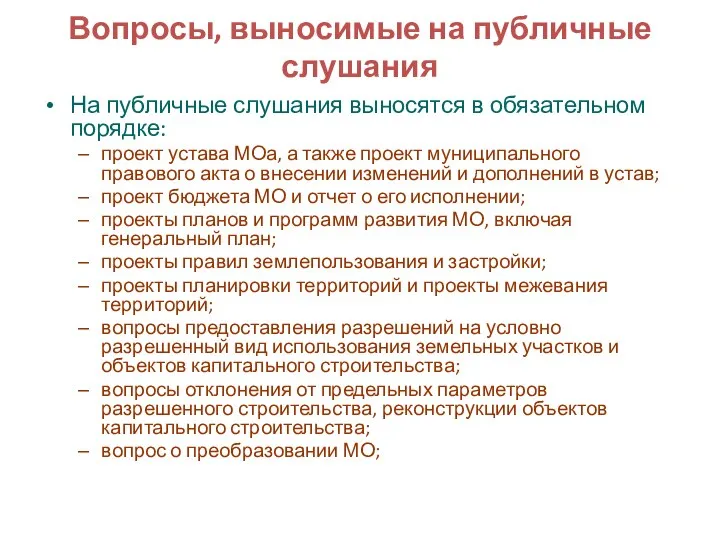 Вопросы, выносимые на публичные слушания

• На публичные слушания выносятся в обязательном порядке:
– проект устава МОа, а также проект муниципального правового акта о внесении изменений и дополнений в устав;
– проект бюджета МО и отчет о его исполнении;
– проекты планов и программ развития МО, включая генеральный план;
– проекты правил землепользования и застройки;
– проекты планировки территорий и проекты межевания территорий;
– вопросы предоставления разрешений на условно разрешенный вид использования земельных участков и объектов капитального строительства;
– вопросы отклонения от предельных параметров разрешенного строительства, реконструкции объектов капитального строительства;
– вопрос о преобразовании МО;